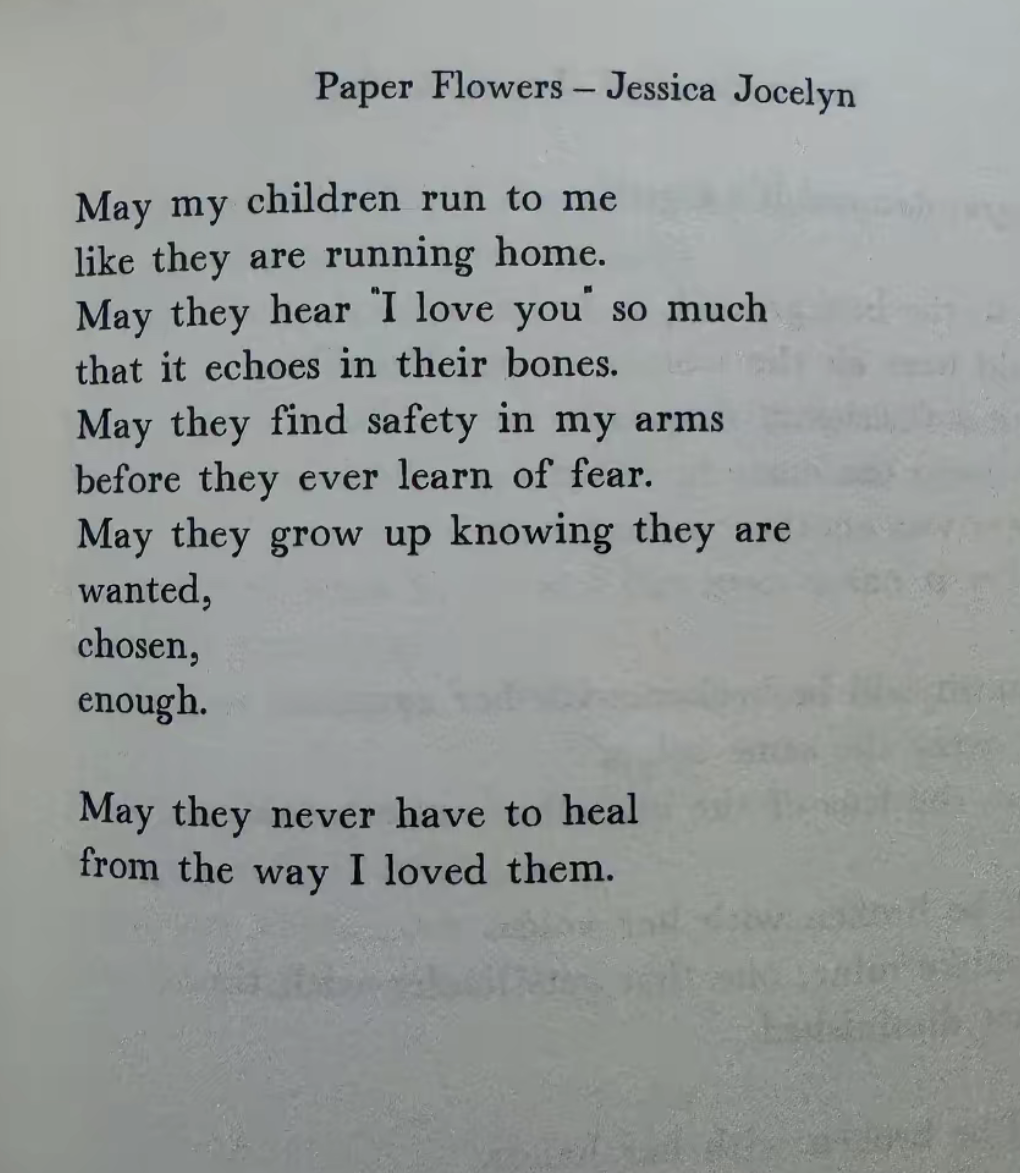 Paper Flowers – Jessica Jocelyn

May my children run to me
like they are running home.
May they hear "I love you" so much
that it echoes in their bones.
May they find safety in my arms
before they ever learn of fear.
May they grow up knowing they are
wanted,
chosen,
enough.

May they never have to heal
from the way I loved them.